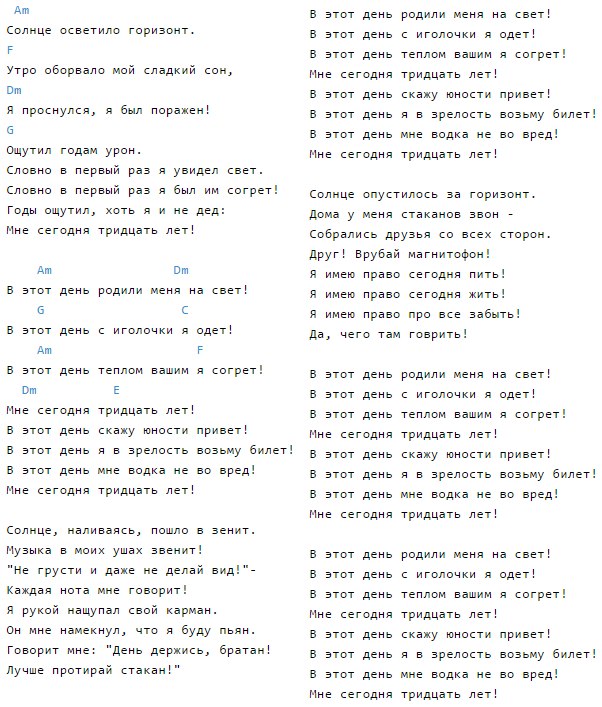 Am
Солнце осветило горизонт.
F
Утро оборвало мой сладкий сон,
Dm
Я проснулся, я был поражен!
G
Ощутил годам урон.
Словно в первый раз я увидел свет.
Словно в первый раз я был им согрет!
Годы ощутил, хоть я и не дед:
Мне сегодня тридцать лет!

Am Dm
В этот день родили меня на свет!
G C
В этот день с иголочки я одет!
Am F
В этот день теплом вашим я согрет!
Dm E
Мне сегодня тридцать лет!
В этот день скажу юности привет!
В этот день я в зрелость возьму билет!
В этот день мне водка не во вред!
Мне сегодня тридцать лет!

Солнце, наливаясь, пошло в зенит.
Музыка в моих ушах звенит!
"Не грусти и даже не делай вид!"-
Каждая нота мне говорит!
Я рукой нащупал свой карман.
Он мне намекнул, что я буду пьян.
Говорит мне: "День держись, братан!
Лучше протирай стакан!"

В этот день родили меня на свет!
В этот день с иголочки я одет!
В этот день теплом вашим я согрет!
Мне сегодня тридцать лет!
В этот день скажу юности привет!
В этот день я в зрелость возьму билет!
В этот день мне водка не во вред!
Мне сегодня тридцать лет!

Солнце опустилось за горизонт.
Дома у меня стаканов звон -
Собрались друзья со всех сторон.
Друг! Врубай магнитофон!
Я имею право сегодня пить!
Я имею право сегодня жить!
Я имею право про все забыть!
Да, чего там говрить!

В этот день родили меня на свет!
В этот день с иголочки я одет!
В этот день теплом вашим я согрет!
Мне сегодня тридцать лет!
В этот день скажу юности привет!
В этот день я в зрелость возьму билет!
В этот день мне водка не во вред!
Мне сегодня тридцать лет!

В этот день родили меня на свет!
В этот день с иголочки я одет!
В этот день теплом вашим я согрет!
Мне сегодня тридцать лет!
В этот день скажу юности привет!
В этот день я в зрелость возьму билет!
В этот день мне водка не во вред!
Мне сегодня тридцать лет!